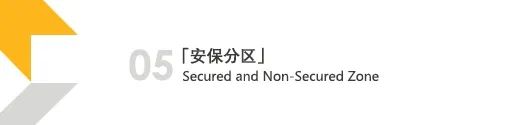 05 「安保分区」
Secured and Non-Secured Zone